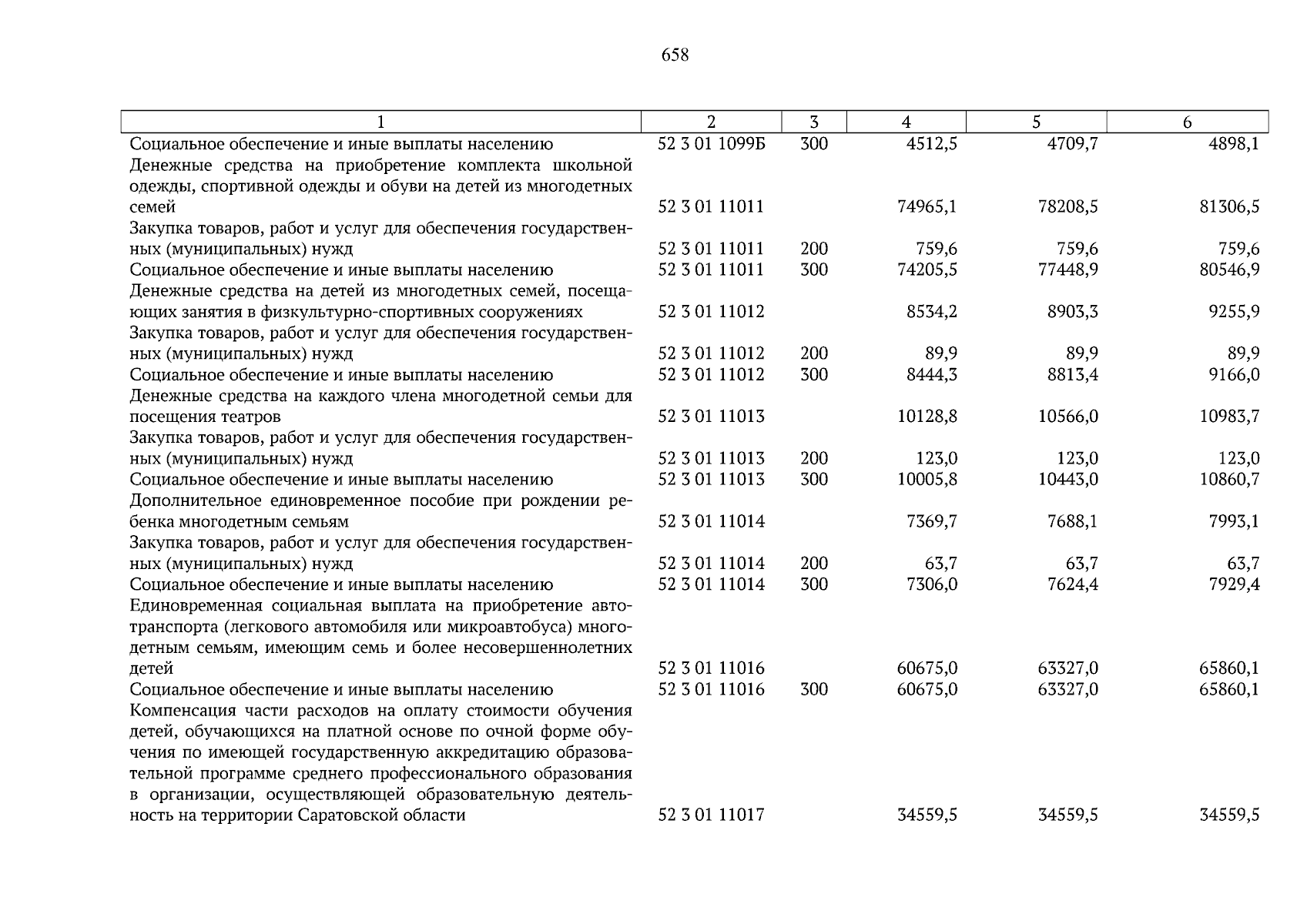 658

| 1 | 2 | 3 | 4 | 5 | 6 |
|---|---|---|---|---|---|
| Социальное обеспечение и иные выплаты населению | 52 3 01 1099Б | 300 | 4512,5 | 4709,7 | 4898,1 |
| Денежные средства на приобретение комплекта школьной одежды, спортивной одежды и обуви на детей из многодетных семей | 52 3 01 11011 | | 74965,1 | 78208,5 | 81306,5 |
| Закупка товаров, работ и услуг для обеспечения государственных (муниципальных) нужд | 52 3 01 11011 | 200 | 759,6 | 759,6 | 759,6 |
| Социальное обеспечение и иные выплаты населению | 52 3 01 11011 | 300 | 74205,5 | 77448,9 | 80546,9 |
| Денежные средства на детей из многодетных семей, посещающих занятия в физкультурно-спортивных сооружениях | 52 3 01 11012 | | 8534,2 | 8903,3 | 9255,9 |
| Закупка товаров, работ и услуг для обеспечения государственных (муниципальных) нужд | 52 3 01 11012 | 200 | 89,9 | 89,9 | 89,9 |
| Социальное обеспечение и иные выплаты населению | 52 3 01 11012 | 300 | 8444,3 | 8813,4 | 9166,0 |
| Денежные средства на каждого члена многодетной семьи для посещения театров | 52 3 01 11013 | | 10128,8 | 10566,0 | 10983,7 |
| Закупка товаров, работ и услуг для обеспечения государственных (муниципальных) нужд | 52 3 01 11013 | 200 | 123,0 | 123,0 | 123,0 |
| Социальное обеспечение и иные выплаты населению | 52 3 01 11013 | 300 | 10005,8 | 10443,0 | 10860,7 |
| Дополнительное единовременное пособие при рождении ребенка многодетным семьям | 52 3 01 11014 | | 7369,7 | 7688,1 | 7993,1 |
| Закупка товаров, работ и услуг для обеспечения государственных (муниципальных) нужд | 52 3 01 11014 | 200 | 63,7 | 63,7 | 63,7 |
| Социальное обеспечение и иные выплаты населению | 52 3 01 11014 | 300 | 7306,0 | 7624,4 | 7929,4 |
| Единовременная социальная выплата на приобретение автотранспорта (легкового автомобиля или микроавтобуса) многодетным семьям, имеющим семь и более несовершеннолетних детей | 52 3 01 11016 | | 60675,0 | 63327,0 | 65860,1 |
| Социальное обеспечение и иные выплаты населению | 52 3 01 11016 | 300 | 60675,0 | 63327,0 | 65860,1 |
| Компенсация части расходов на оплату стоимости обучения детей, обучающихся на платной основе по очной форме обучения по имеющей государственную аккредитацию образовательной программе среднего профессионального образования в организации, осуществляющей образовательную деятельность на территории Саратовской области | 52 3 01 11017 | | 34559,5 | 34559,5 | 34559,5 |